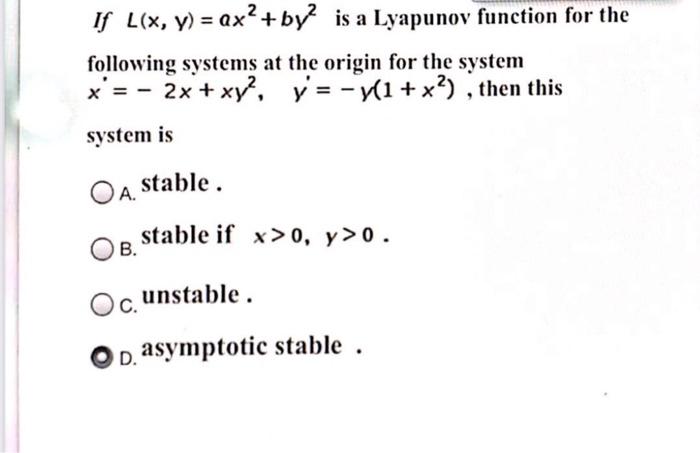 If $L(x, y) = ax^2 + by^2$ is a Lyapunov function for the following systems at the origin for the system $x' = -2x + xy^2$, $y' = -y(1 + x^2)$ , then this system is

A. stable .

B. stable if $x > 0$, $y > 0$ .

C. unstable .

D. asymptotic stable .